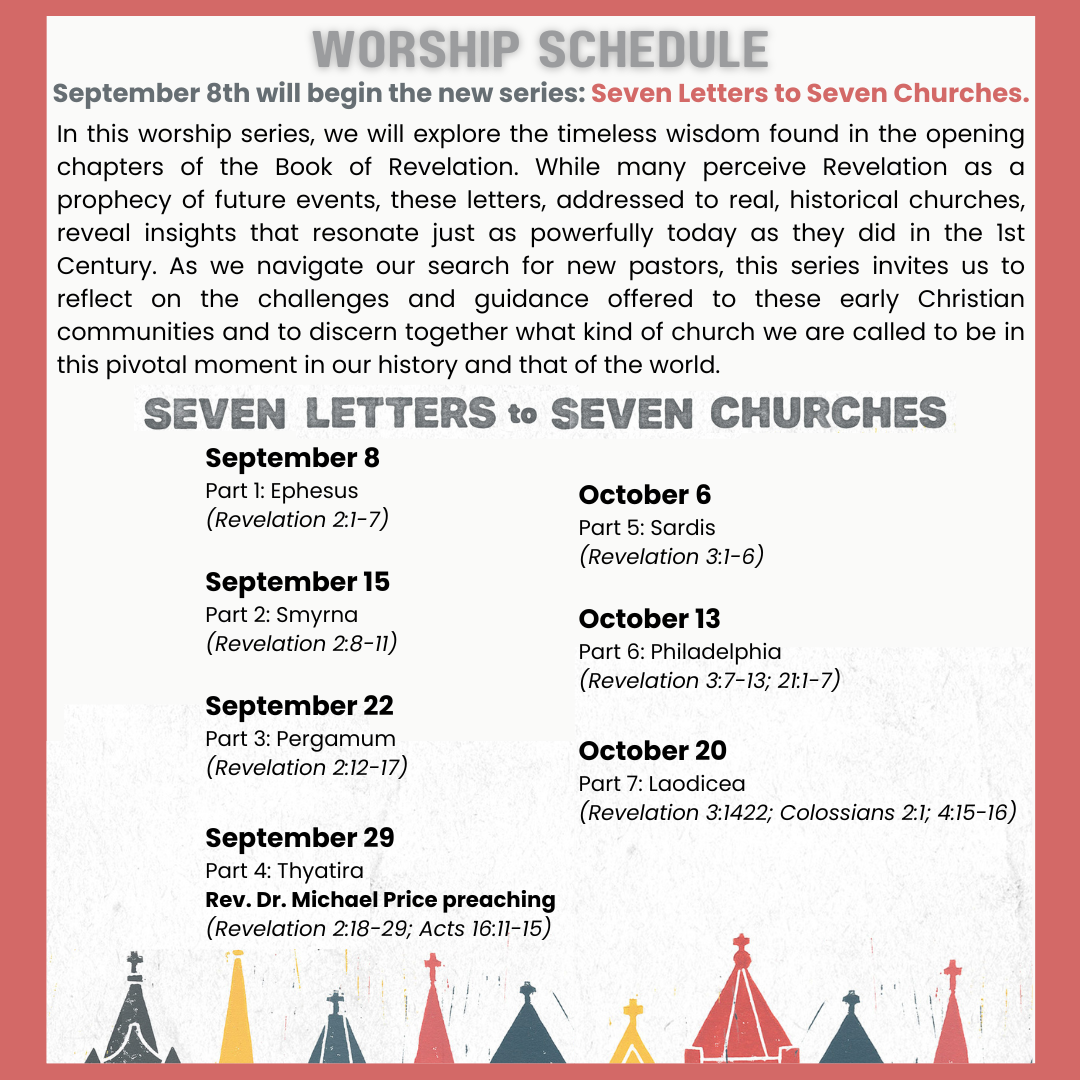 WORSHIP SCHEDULE

September 8th will begin the new series: Seven Letters to Seven Churches.

In this worship series, we will explore the timeless wisdom found in the opening chapters of the Book of Revelation. While many perceive Revelation as a prophecy of future events, these letters, addressed to real, historical churches, reveal insights that resonate just as powerfully today as they did in the 1st Century. As we navigate our search for new pastors, this series invites us to reflect on the challenges and guidance offered to these early Christian communities and to discern together what kind of church we are called to be in this pivotal moment in our history and that of the world.

SEVEN LETTERS to SEVEN CHURCHES

September 8
Part 1: Ephesus
(Revelation 2:1-7)

September 15
Part 2: Smyrna
(Revelation 2:8-11)

September 22
Part 3: Pergamum
(Revelation 2:12-17)

September 29
Part 4: Thyatira
Rev. Dr. Michael Price preaching
(Revelation 2:18-29; Acts 16:11-15)

October 6
Part 5: Sardis
(Revelation 3:1-6)

October 13
Part 6: Philadelphia
(Revelation 3:7-13; 21:1-7)

October 20
Part 7: Laodicea
(Revelation 3:1422; Colossians 2:1; 4:15-16)